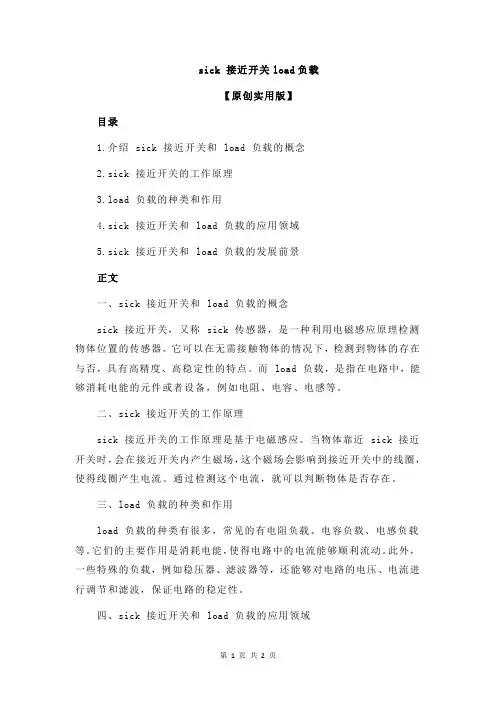 sick 接近开关 load 负载

【原创实用版】

目录

1.介绍 sick 接近开关和 load 负载的概念

2.sick 接近开关的工作原理

3.load 负载的种类和作用

4.sick 接近开关和 load 负载的应用领域

5.sick 接近开关和 load 负载的发展前景

正文

一、sick 接近开关和 load 负载的概念

sick 接近开关，又称 sick 传感器，是一种利用电磁感应原理检测物体位置的传感器。它可以在无需接触物体的情况下，检测到物体的存在与否，具有高精度、高稳定性的特点。而 load 负载，是指在电路中，能够消耗电能的元件或者设备，例如电阻、电容、电感等。

二、sick 接近开关的工作原理

sick 接近开关的工作原理是基于电磁感应。当物体靠近 sick 接近开关时，会在接近开关内产生磁场，这个磁场会影响到接近开关中的线圈，使得线圈产生电流。通过检测这个电流，就可以判断物体是否存在。

三、load 负载的种类和作用

load 负载的种类有很多，常见的有电阻负载、电容负载、电感负载等。它们的主要作用是消耗电能，使得电路中的电流能够顺利流动。此外，一些特殊的负载，例如稳压器、滤波器等，还能够对电路的电压、电流进行调节和滤波，保证电路的稳定性。

四、sick 接近开关和 load 负载的应用领域

第 1 页 共 2 页